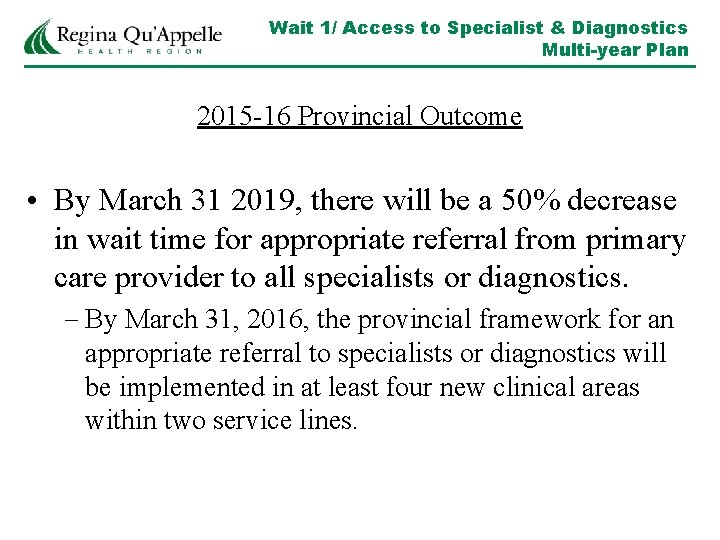 Regina Qu'Appelle
HEALTH REGION

Wait 1/ Access to Specialist & Diagnostics
Multi-year Plan

2015-16 Provincial Outcome

• By March 31 2019, there will be a 50% decrease in wait time for appropriate referral from primary care provider to all specialists or diagnostics.

– By March 31, 2016, the provincial framework for an appropriate referral to specialists or diagnostics will be implemented in at least four new clinical areas within two service lines.